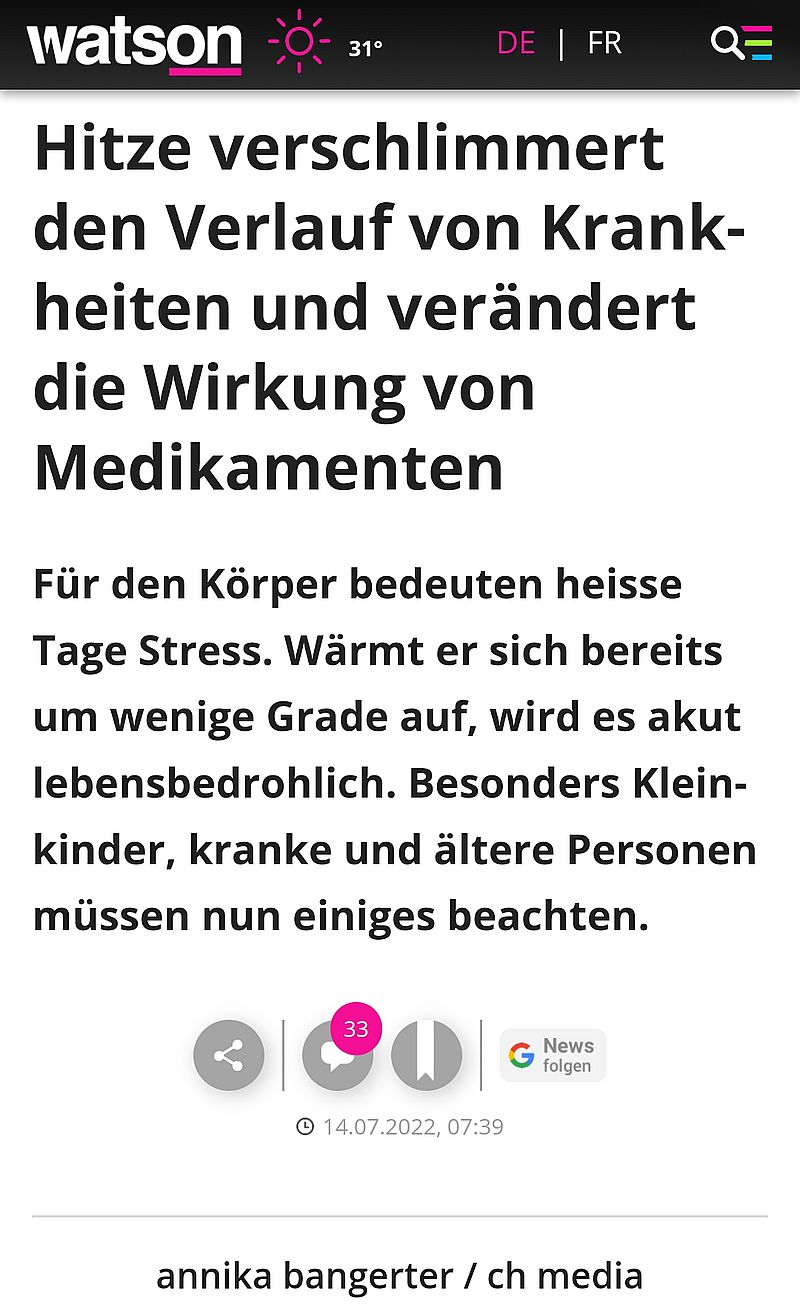 watson 31° DE | FR

Hitze verschlimmert den Verlauf von Krankheiten und verändert die Wirkung von Medikamenten

Für den Körper bedeuten heisse Tage Stress. Wärmt er sich bereits um wenige Grade auf, wird es akut lebensbedrohlich. Besonders Kleinkinder, kranke und ältere Personen müssen nun einiges beachten.

33

News folgen

14.07.2022, 07:39

annika bangerter / ch media